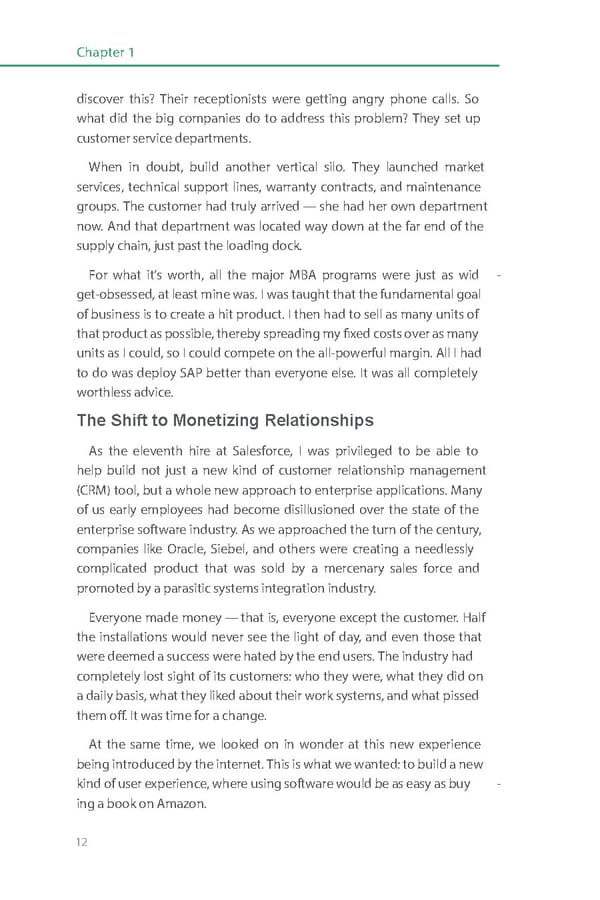 Chapter 1

discover this? Their receptionists were getting angry phone calls. So what did the big companies do to address this problem? They set up customer service departments.

When in doubt, build another vertical silo. They launched market services, technical support lines, warranty contracts, and maintenance groups. The customer had truly arrived — she had her own department now. And that department was located way down at the far end of the supply chain, just past the loading dock.

For what it's worth, all the major MBA programs were just as widget-obsessed, at least mine was. I was taught that the fundamental goal of business is to create a hit product. I then had to sell as many units of that product as possible, thereby spreading my fixed costs over as many units as I could, so I could compete on the all-powerful margin. All I had to do was deploy SAP better than everyone else. It was all completely worthless advice.

The Shift to Monetizing Relationships

As the eleventh hire at Salesforce, I was privileged to be able to help build not just a new kind of customer relationship management (CRM) tool, but a whole new approach to enterprise applications. Many of us early employees had become disillusioned over the state of the enterprise software industry. As we approached the turn of the century, companies like Oracle, Siebel, and others were creating a needlessly complicated product that was sold by a mercenary sales force and promoted by a parasitic systems integration industry.

Everyone made money — that is, everyone except the customer. Half the installations would never see the light of day, and even those that were deemed a success were hated by the end users. The industry had completely lost sight of its customers: who they were, what they did on a daily basis, what they liked about their work systems, and what pissed them off. It was time for a change.

At the same time, we looked on in wonder at this new experience being introduced by the internet. This is what we wanted: to build a new kind of user experience, where using software would be as easy as buying a book on Amazon.

12